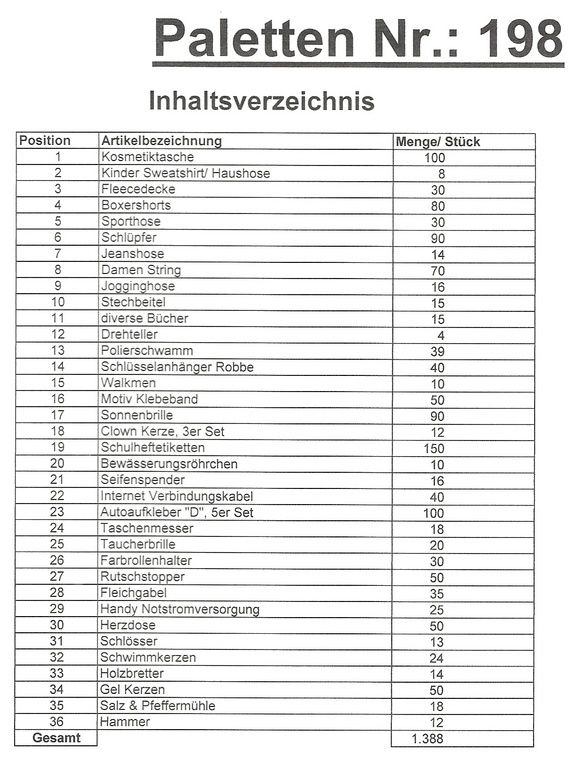 Paletten Nr.: 198

Inhaltsverzeichnis

| Position | Artikelbezeichnung | Menge/ Stück |
|---|---|---|
| 1 | Kosmetiktasche | 100 |
| 2 | Kinder Sweatshirt/ Haushose | 8 |
| 3 | Fleecedecke | 30 |
| 4 | Boxershorts | 80 |
| 5 | Sporthose | 30 |
| 6 | Schlüpfer | 90 |
| 7 | Jeanshose | 14 |
| 8 | Damen String | 70 |
| 9 | Jogginghose | 16 |
| 10 | Stechbeitel | 15 |
| 11 | diverse Bücher | 15 |
| 12 | Drehteller | 4 |
| 13 | Polierschwamm | 39 |
| 14 | Schlüsselanhänger Robbe | 40 |
| 15 | Walkmen | 10 |
| 16 | Motiv Klebeband | 50 |
| 17 | Sonnenbrille | 90 |
| 18 | Clown Kerze, 3er Set | 12 |
| 19 | Schulheftetiketten | 150 |
| 20 | Bewässerungsröhrchen | 10 |
| 21 | Seifenspender | 16 |
| 22 | Internet Verbindungskabel | 40 |
| 23 | Autoaufkleber "D", 5er Set | 100 |
| 24 | Taschenmesser | 18 |
| 25 | Taucherbrille | 20 |
| 26 | Farbrollenhalter | 30 |
| 27 | Rutschstopper | 50 |
| 28 | Fleichgabel | 35 |
| 29 | Handy Notstromversorgung | 25 |
| 30 | Herzdose | 50 |
| 31 | Schlösser | 13 |
| 32 | Schwimmkerzen | 24 |
| 33 | Holzbretter | 14 |
| 34 | Gel Kerzen | 50 |
| 35 | Salz & Pfeffermühle | 18 |
| 36 | Hammer | 12 |
| Gesamt | | 1.388 |